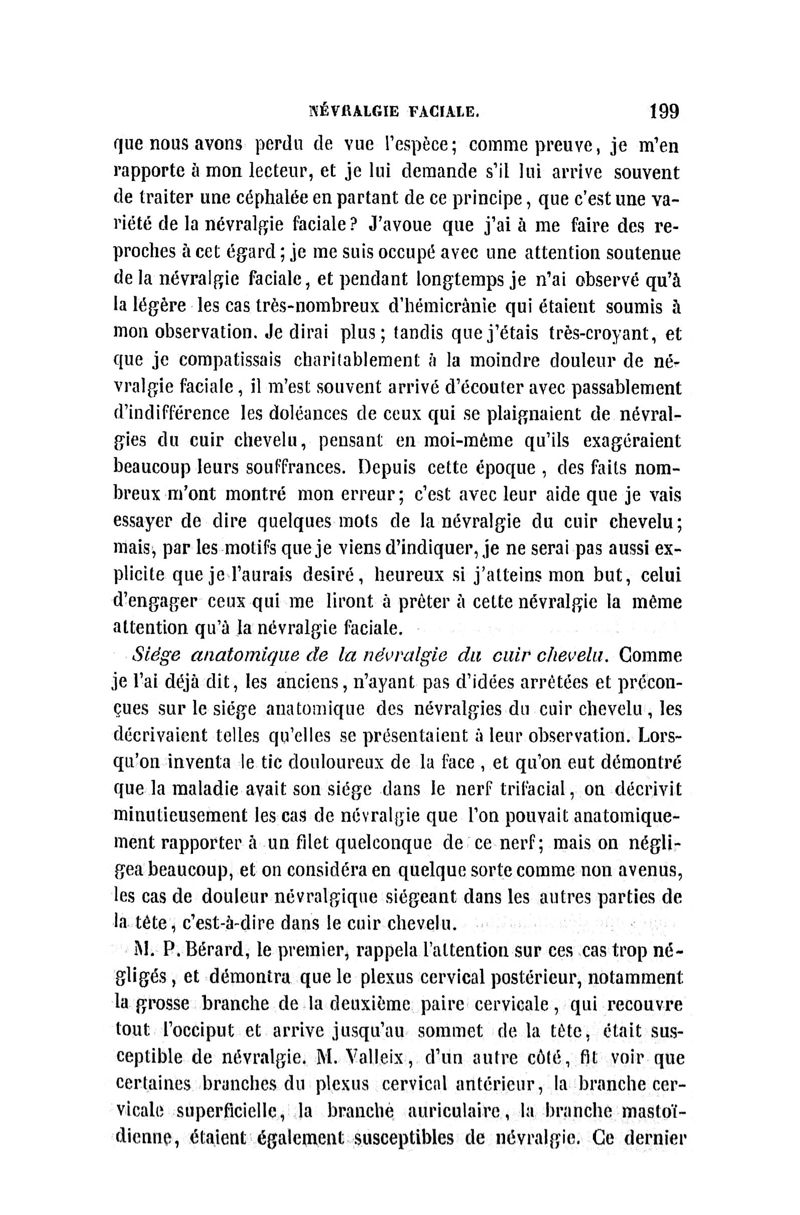 NÉVRALGIE FACIALE. 199

que nous avons perdu de vue l'espèce; comme preuve, je m'en rapporte à mon lecteur, et je lui demande s'il lui arrive souvent de traiter une céphalée en partant de ce principe, que c'est une variété de la névralgie faciale? J'avoue que j'ai à me faire des reproches à cet égard; je me suis occupé avec une attention soutenue de la névralgie faciale, et pendant longtemps je n'ai observé qu'à la légère les cas très-nombreux d'hémicrânie qui étaient soumis à mon observation. Je dirai plus; tandis que j'étais très-croyant, et que je compatissais charitablement à la moindre douleur de névralgie faciale, il m'est souvent arrivé d'écouter avec passablement d'indifférence les doléances de ceux qui se plaignaient de névralgies du cuir chevelu, pensant en moi-même qu'ils exagéraient beaucoup leurs souffrances. Depuis cette époque, des faits nombreux m'ont montré mon erreur; c'est avec leur aide que je vais essayer de dire quelques mots de la névralgie du cuir chevelu; mais, par les motifs que je viens d'indiquer, je ne serai pas aussi explicite que je l'aurais desiré, heureux si j'atteins mon but, celui d'engager ceux qui me liront à prêter à cette névralgie la même attention qu'à la névralgie faciale.

Siége anatomique de la névralgie du cuir chevelu. Comme je l'ai déjà dit, les anciens, n'ayant pas d'idées arrêtées et préconçues sur le siége anatomique des névralgies du cuir chevelu, les décrivaient telles qu'elles se présentaient à leur observation. Lorsqu'on inventa le tic douloureux de la face, et qu'on eut démontré que la maladie avait son siége dans le nerf trifacial, on décrivit minutieusement les cas de névralgie que l'on pouvait anatomiquement rapporter à un filet quelconque de ce nerf; mais on négligea beaucoup, et on considéra en quelque sorte comme non avenus, les cas de douleur névralgique siégeant dans les autres parties de la tête, c'est-à-dire dans le cuir chevelu.

M. P. Bérard, le premier, rappela l'attention sur ces cas trop négligés, et démontra que le plexus cervical postérieur, notamment la grosse branche de la deuxième paire cervicale, qui recouvre tout l'occiput et arrive jusqu'au sommet de la tête, était susceptible de névralgie. M. Valleix, d'un autre côté, fit voir que certaines branches du plexus cervical antérieur, la branche cervicale superficielle, la branche auriculaire, la branche mastoïdienne, étaient également susceptibles de névralgie. Ce dernier